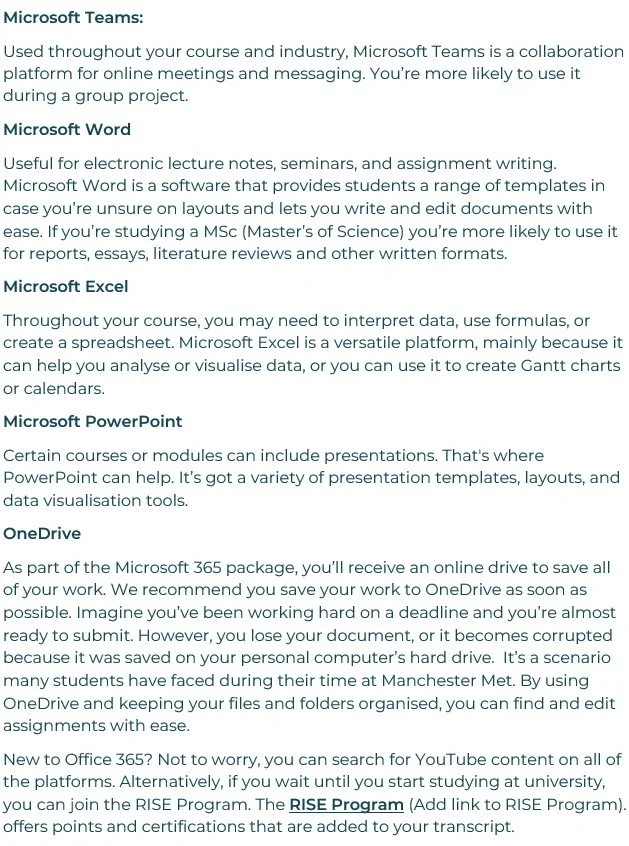 Microsoft Teams:

Used throughout your course and industry, Microsoft Teams is a collaboration platform for online meetings and messaging. You're more likely to use it during a group project.

Microsoft Word

Useful for electronic lecture notes, seminars, and assignment writing. Microsoft Word is a software that provides students a range of templates in case you're unsure on layouts and lets you write and edit documents with ease. If you're studying a MSc (Master's of Science) you're more likely to use it for reports, essays, literature reviews and other written formats.

Microsoft Excel

Throughout your course, you may need to interpret data, use formulas, or create a spreadsheet. Microsoft Excel is a versatile platform, mainly because it can help you analyse or visualise data, or you can use it to create Gantt charts or calendars.

Microsoft PowerPoint

Certain courses or modules can include presentations. That's where PowerPoint can help. It's got a variety of presentation templates, layouts, and data visualisation tools.

OneDrive

As part of the Microsoft 365 package, you'll receive an online drive to save all of your work. We recommend you save your work to OneDrive as soon as possible. Imagine you've been working hard on a deadline and you're almost ready to submit. However, you lose your document, or it becomes corrupted because it was saved on your personal computer's hard drive. It's a scenario many students have faced during their time at Manchester Met. By using OneDrive and keeping your files and folders organised, you can find and edit assignments with ease.

New to Office 365? Not to worry, you can search for YouTube content on all of the platforms. Alternatively, if you wait until you start studying at university, you can join the RISE Program. The RISE Program (Add link to RISE Program). offers points and certifications that are added to your transcript.